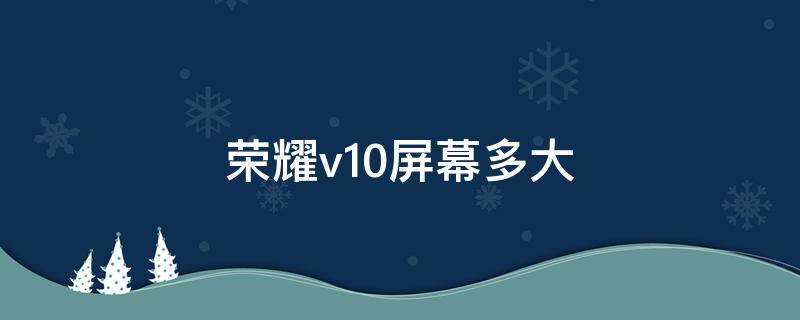 荣耀v10屏幕多大